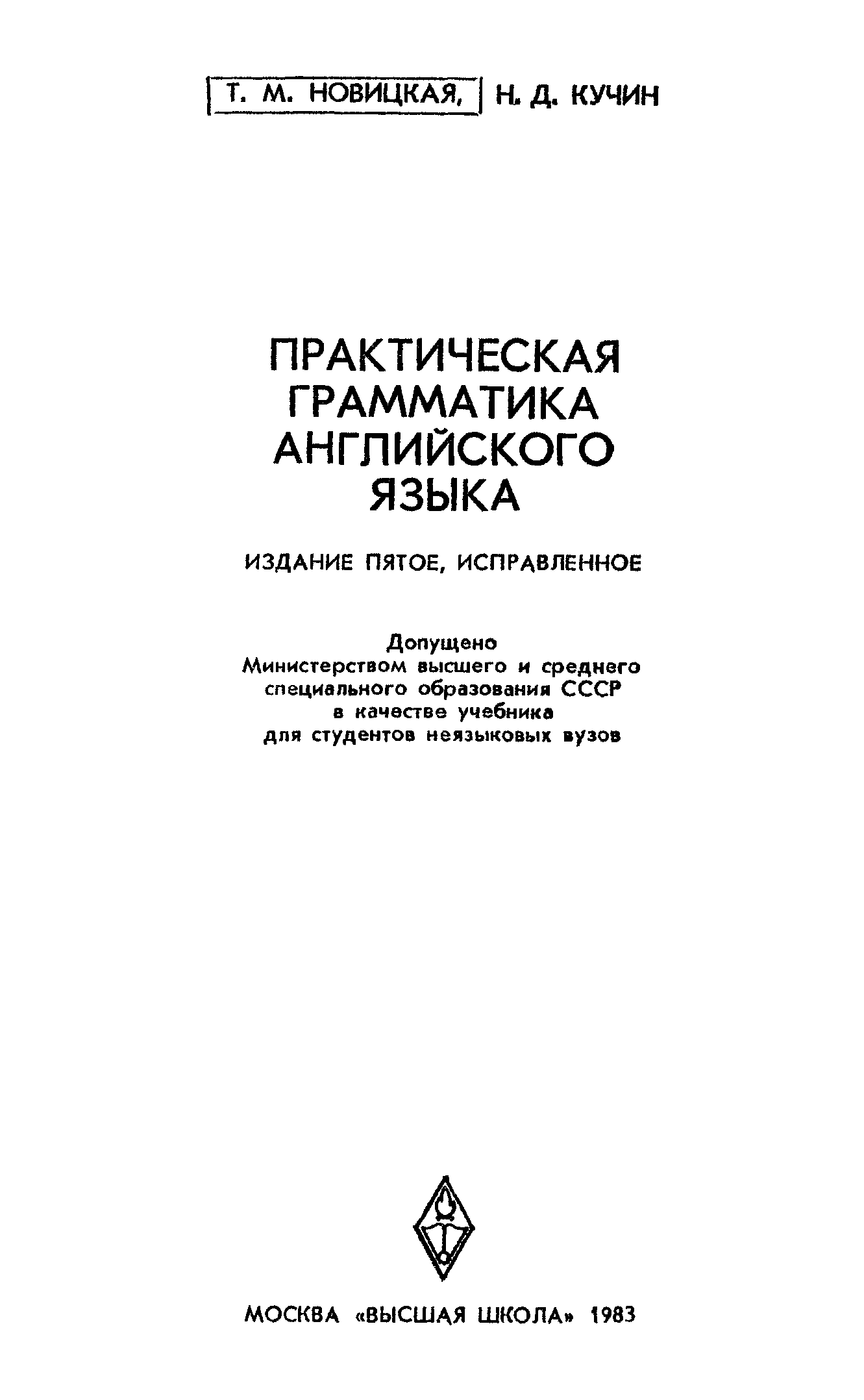 Т. М. НОВИЦКАЯ, Н. Д. КУЧИН

ПРАКТИЧЕСКАЯ
ГРАММАТИКА
АНГЛИЙСКОГО
ЯЗЫКА

ИЗДАНИЕ ПЯТОЕ, ИСПРАВЛЕННОЕ

Допущено
Министерством высшего и среднего
специального образования СССР
в качестве учебника
для студентов неязыковых вузов

МОСКВА «ВЫСШАЯ ШКОЛА» 1983